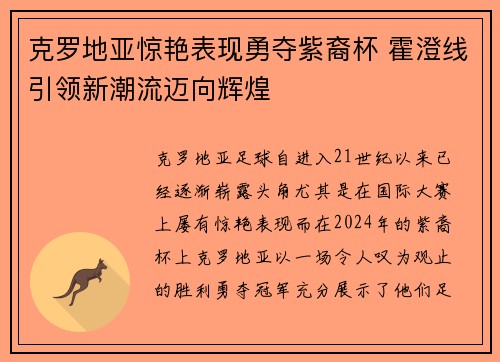 克罗地亚惊艳表现勇夺紫裔杯 霍澄线引领新潮流迈向辉煌

克罗地亚足球自进入21世纪以来已经逐渐崭露头角尤其是在国际大赛上屡有惊艳表现而在2024年的紫裔杯上克罗地亚以一场令人叹为观止的胜利勇夺冠军充分展示了他们足